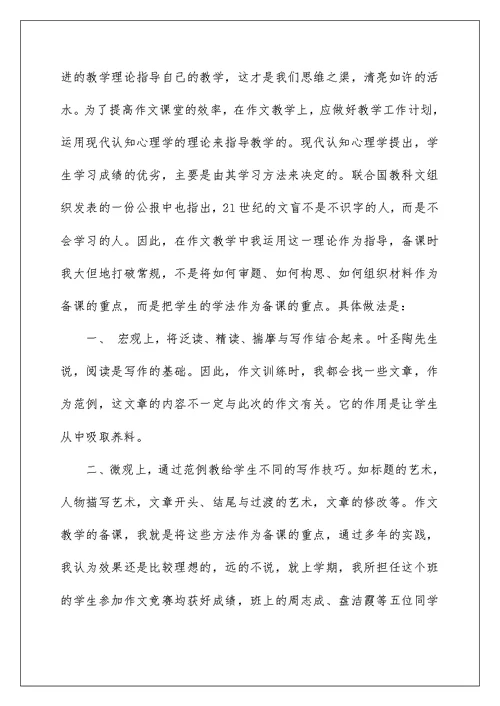 进的教学理论指导自己的教学，这才是我们思维之渠，清亮如许的活水。为了提高作文课堂的效率，在作文教学上，应做好教学工作计划，运用现代认知心理学的理论来指导教学的。现代认知心理学提出，学生学习成绩的优劣，主要是由其学习方法来决定的。联合国教科文组织发表的一份公报中也指出，21世纪的文盲不是不识字的人，而是不会学习的人。因此，在作文教学中我运用这一理论作为指导，备课时我大但地打破常规，不是将如何审题、如何构思、如何组织材料作为备课的重点，而是把学生的学法作为备课的重点。具体做法是：

一、 宏观上，将泛读、精读、揣摩与写作结合起来。叶圣陶先生说，阅读是写作的基础。因此，作文训练时，我都会找一些文章，作为范例，这文章的内容不一定与此次的作文有关。它的作用是让学生从中吸取养料。

二、微观上，通过范例教给学生不同的写作技巧。如标题的艺术，人物描写艺术，文章开头、结尾与过渡的艺术，文章的修改等。作文教学的备课，我就是将这些方法作为备课的重点，通过多年的实践，我认为效果还是比较理想的，远的不说，就上学期，我所担任这个班的学生参加作文竞赛均获好成绩，班上的周志成、盘洁霞等五位同学